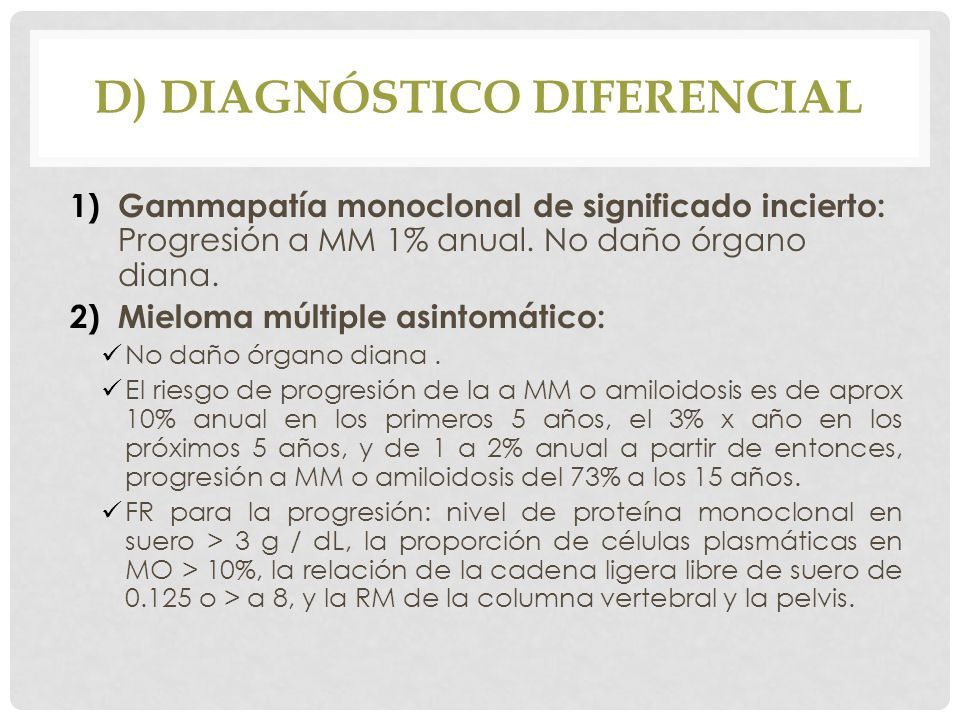 D) DIAGNÓSTICO DIFERENCIAL

1) Gammapatía monoclonal de significado incierto: Progresión a MM 1% anual. No daño órgano diana.

2) Mieloma múltiple asintomático:

✓ No daño órgano diana .

✓ El riesgo de progresión de la a MM o amiloidosis es de aprox 10% anual en los primeros 5 años, el 3% x año en los próximos 5 años, y de 1 a 2% anual a partir de entonces, progresión a MM o amiloidosis del 73% a los 15 años.

✓ FR para la progresión: nivel de proteína monoclonal en suero > 3 g / dL, la proporción de células plasmáticas en MO > 10%, la relación de la cadena ligera libre de suero de 0.125 o > a 8, y la RM de la columna vertebral y la pelvis.